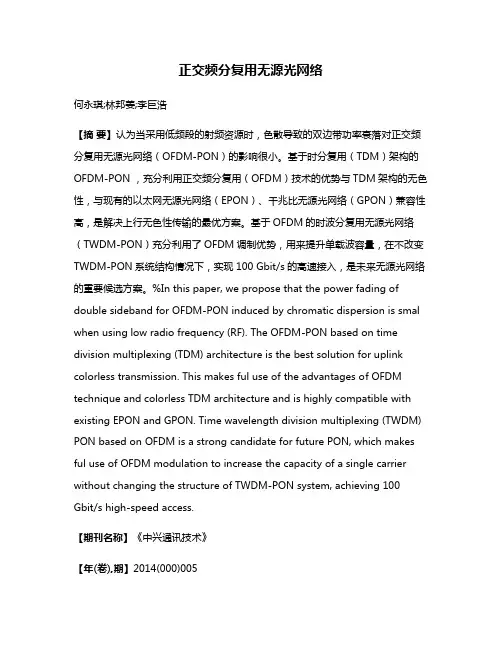 正交频分复用无源光网络

何永琪;林邦姜;李巨浩

【摘 要】认为当采用低频段的射频资源时，色散导致的双边带功率衰落对正交频分复用无源光网络（OFDM-PON）的影响很小。基于时分复用（TDM）架构的OFDM-PON，充分利用正交频分复用（OFDM）技术的优势与TDM架构的无色性，与现有的以太网无源光网络（EPON）、千兆比无源光网络（GPON）兼容性高，是解决上行无色性传输的最优方案。基于OFDM的时波分复用无源光网络（TWDM-PON）充分利用了OFDM调制优势，用来提升单载波容量，在不改变TWDM-PON系统结构情况下，实现100 Gbit/s的高速接入，是未来无源光网络的重要候选方案。%In this paper, we propose that the power fading of double sideband for OFDM-PON induced by chromatic dispersion is smal when using low radio frequency (RF). The OFDM-PON based on time division multiplexing (TDM) architecture is the best solution for uplink colorless transmission. This makes ful use of the advantages of OFDM technique and colorless TDM architecture and is highly compatible with existing EPON and GPON. Time wavelength division multiplexing (TWDM) PON based on OFDM is a strong candidate for future PON, which makes ful use of OFDM modulation to increase the capacity of a single carrier without changing the structure of TWDM-PON system, achieving 100 Gbit/s high-speed access.

【期刊名称】《中兴通讯技术》

【年(卷),期】2014(000)005